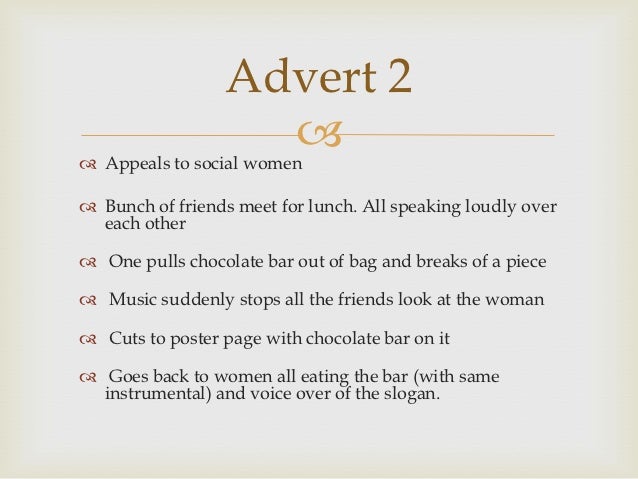 Advert 2

Appeals to social women

Bunch of friends meet for lunch. All speaking loudly over each other

One pulls chocolate bar out of bag and breaks of a piece

Music suddenly stops all the friends look at the woman

Cuts to poster page with chocolate bar on it

Goes back to women all eating the bar (with same instrumental) and voice over of the slogan.